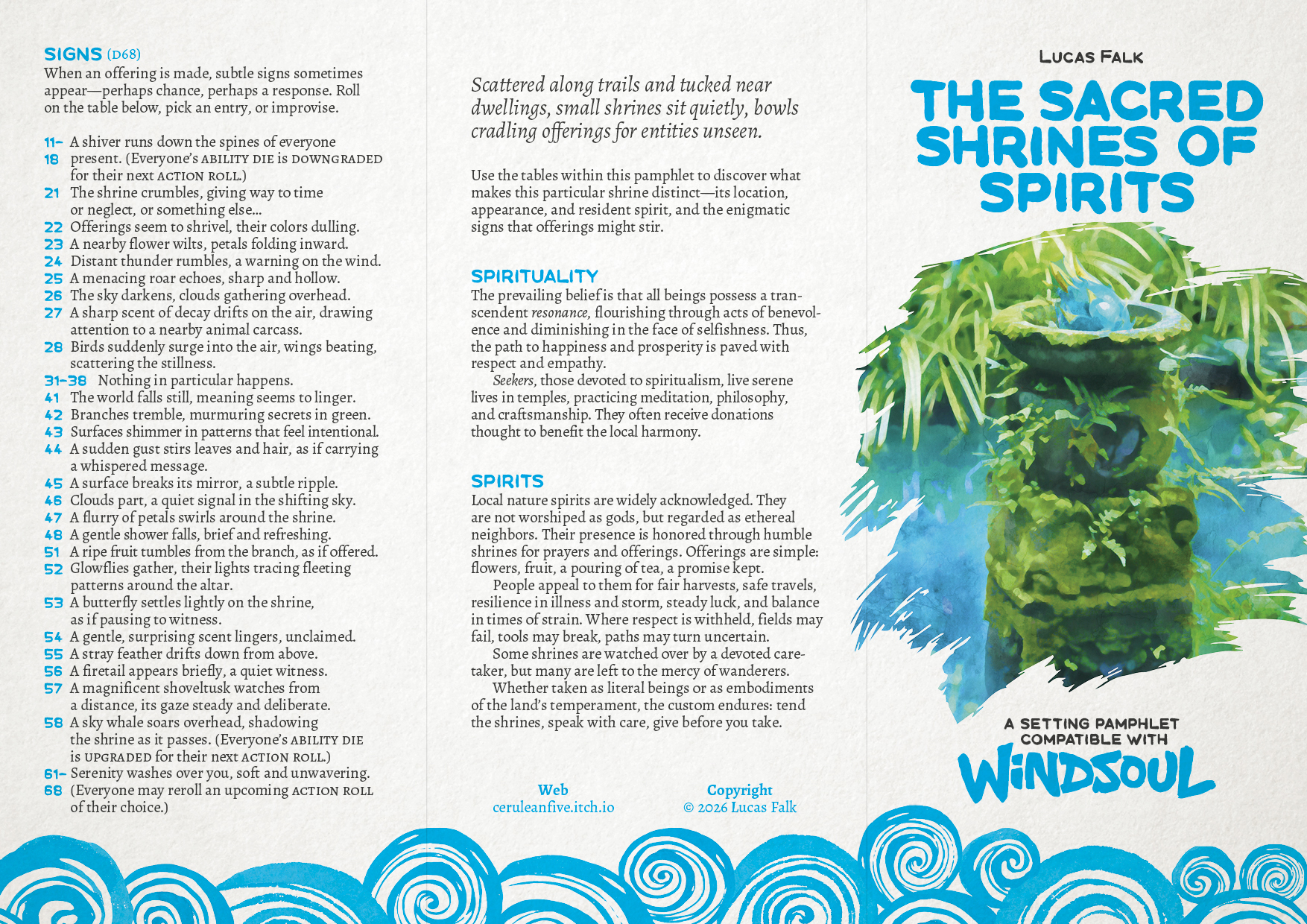 SIGNS (D68)
When an offering is made, subtle signs sometimes appear—perhaps chance, perhaps a response. Roll on the table below, pick an entry, or improvise.

11–18 A shiver runs down the spines of everyone present. (Everyone's ABILITY DIE is DOWNGRADED for their next ACTION ROLL.)
21 The shrine crumbles, giving way to time or neglect, or something else...
22 Offerings seem to shrivel, their colors dulling.
23 A nearby flower wilts, petals folding inward.
24 Distant thunder rumbles, a warning on the wind.
25 A menacing roar echoes, sharp and hollow.
26 The sky darkens, clouds gathering overhead.
27 A sharp scent of decay drifts on the air, drawing attention to a nearby animal carcass.
28 Birds suddenly surge into the air, wings beating, scattering the stillness.
31–38 Nothing in particular happens.
41 The world falls still, meaning seems to linger.
42 Branches tremble, murmuring secrets in green.
43 Surfaces shimmer in patterns that feel intentional.
44 A sudden gust stirs leaves and hair, as if carrying a whispered message.
45 A surface breaks its mirror, a subtle ripple.
46 Clouds part, a quiet signal in the shifting sky.
47 A flurry of petals swirls around the shrine.
48 A gentle shower falls, brief and refreshing.
51 A ripe fruit tumbles from the branch, as if offered.
52 Glowflies gather, their lights tracing fleeting patterns around the altar.
53 A butterfly settles lightly on the shrine, as if pausing to witness.
54 A gentle, surprising scent lingers, unclaimed.
55 A stray feather drifts down from above.
56 A firetail appears briefly, a quiet witness.
57 A magnificent shoveltusk watches from a distance, its gaze steady and deliberate.
58 A sky whale soars overhead, shadowing the shrine as it passes. (Everyone's ABILITY DIE is UPGRADED for their next ACTION ROLL.)
61–68 Serenity washes over you, soft and unwavering. (Everyone may reroll an upcoming ACTION ROLL of their choice.)

Scattered along trails and tucked near dwellings, small shrines sit quietly, bowls cradling offerings for entities unseen.

Use the tables within this pamphlet to discover what makes this particular shrine distinct—its location, appearance, and resident spirit, and the enigmatic signs that offerings might stir.

SPIRITUALITY
The prevailing belief is that all beings possess a transcendent resonance, flourishing through acts of benevolence and diminishing in the face of selfishness. Thus, the path to happiness and prosperity is paved with respect and empathy.
Seekers, those devoted to spiritualism, live serene lives in temples, practicing meditation, philosophy, and craftsmanship. They often receive donations thought to benefit the local harmony.

SPIRITS
Local nature spirits are widely acknowledged. They are not worshiped as gods, but regarded as ethereal neighbors. Their presence is honored through humble shrines for prayers and offerings. Offerings are simple: flowers, fruit, a pouring of tea, a promise kept.
People appeal to them for fair harvests, safe travels, resilience in illness and storm, steady luck, and balance in times of strain. Where respect is withheld, fields may fail, tools may break, paths may turn uncertain.
Some shrines are watched over by a devoted caretaker, but many are left to the mercy of wanderers.
Whether taken as literal beings or as embodiments of the land's temperament, the custom endures: tend the shrines, speak with care, give before you take.

Web
ceruleanfive.itch.io

Copyright
© 2026 Lucas Falk

LUCAS FALK
THE SACRED SHRINES OF SPIRITS

A SETTING PAMPHLET COMPATIBLE WITH
WINDSOUL